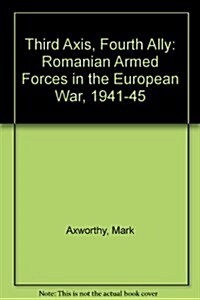 Third Axis, Fourth Ally: Romanian Armed Forces in the European War, 1941-45

Axworthy, Mark

Note: This is not the actual book cover